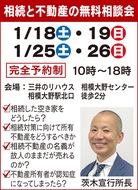 相続と不動産の無料相談会

1/18土・19日
1/25土・26日

完全予約制　10時～18時

会場：三井のリハウス　相模大野センター
相模大野駅北口　徒歩2分

相続した空き家をどうしたら？

相続対策に向けて所有不動産をどうするべきか

相続不動産の名義が故人のままだが売れるのか？

不動産所有者が認知症になってしまったら？

茨木宣行所長